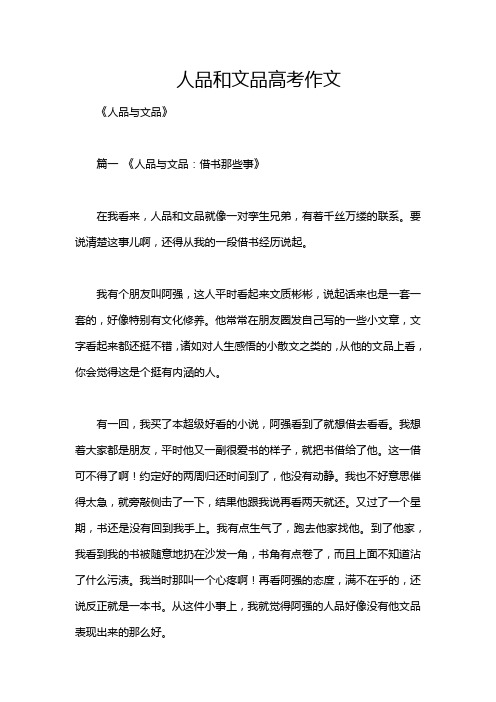 人品和文品高考作文

《人品与文品》

篇一 《人品与文品：借书那些事》

在我看来，人品和文品就像一对孪生兄弟，有着千丝万缕的联系。要说清楚这事儿啊，还得从我的一段借书经历说起。

我有个朋友叫阿强，这人平时看起来文质彬彬，说起话来也是一套一套的，好像特别有文化修养。他常常在朋友圈发自己写的一些小文章，文字看起来都还挺不错，诸如对人生感悟的小散文之类的，从他的文品上看，你会觉得这是个挺有内涵的人。

有一回，我买了本超级好看的小说，阿强看到了就想借去看看。我想着大家都是朋友，平时他又一副很爱书的样子，就把书借给了他。这一借可不得了啊！约定好的两周归还时间到了，他没有动静。我也不好意思催得太急，就旁敲侧击了一下，结果他跟我说再看两天就还。又过了一个星期，书还是没有回到我手上。我有点生气了，跑去他家找他。到了他家，我看到我的书被随意地扔在沙发一角，书角有点卷了，而且上面不知道沾了什么污渍。我当时那叫一个心疼啊！再看阿强的态度，满不在乎的，还说反正就是一本书。从这件小事上，我就觉得阿强的人品好像没有他文品表现出来的那么好。